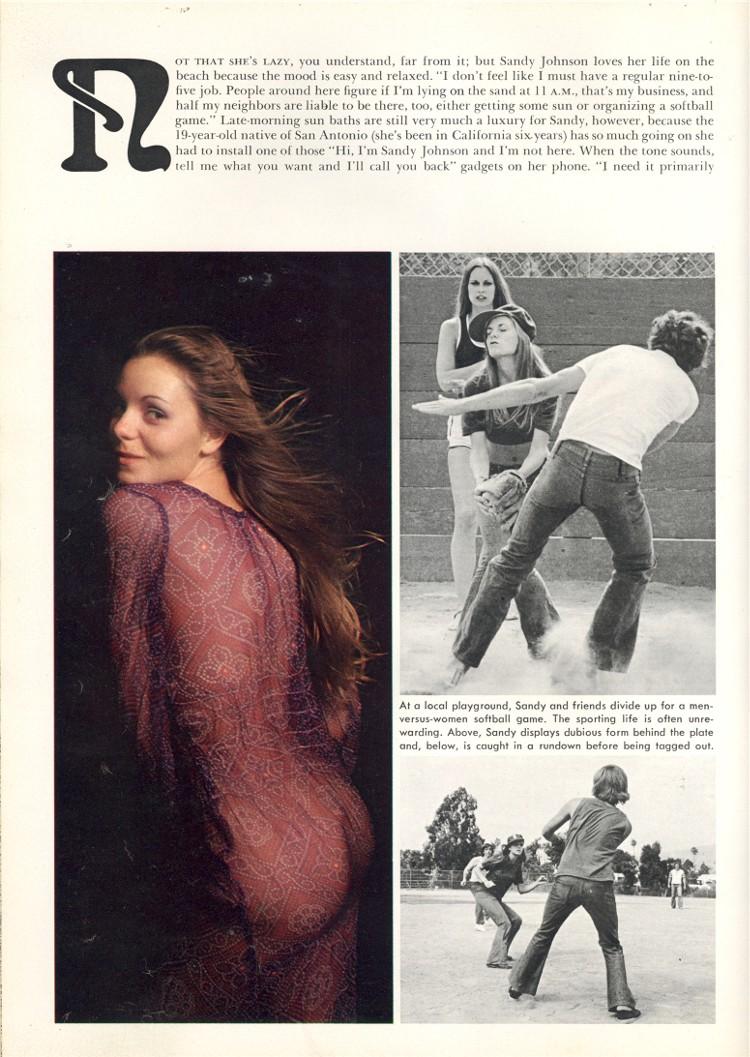 NOT THAT SHE'S LAZY, you understand, far from it; but Sandy Johnson loves her life on the beach because the mood is easy and relaxed. "I don't feel like I must have a regular nine-to-five job. People around here figure if I'm lying on the sand at 11 A.M., that's my business, and half my neighbors are liable to be there, too, either getting some sun or organizing a softball game." Late-morning sun baths are still very much a luxury for Sandy, however, because the 19-year-old native of San Antonio (she's been in California six years) has so much going on she had to install one of those "Hi, I'm Sandy Johnson and I'm not here. When the tone sounds, tell me what you want and I'll call you back" gadgets on her phone. "I need it primarily

At a local playground, Sandy and friends divide up for a men-versus-women softball game. The sporting life is often unrewarding. Above, Sandy displays dubious form behind the plate and, below, is caught in a rundown before being tagged out.